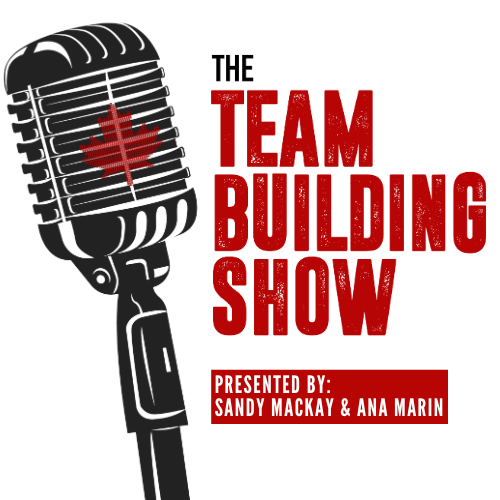 THE
TEAM
BUILDING
SHOW

PRESENTED BY:
SANDY MACKAY & ANA MARIN